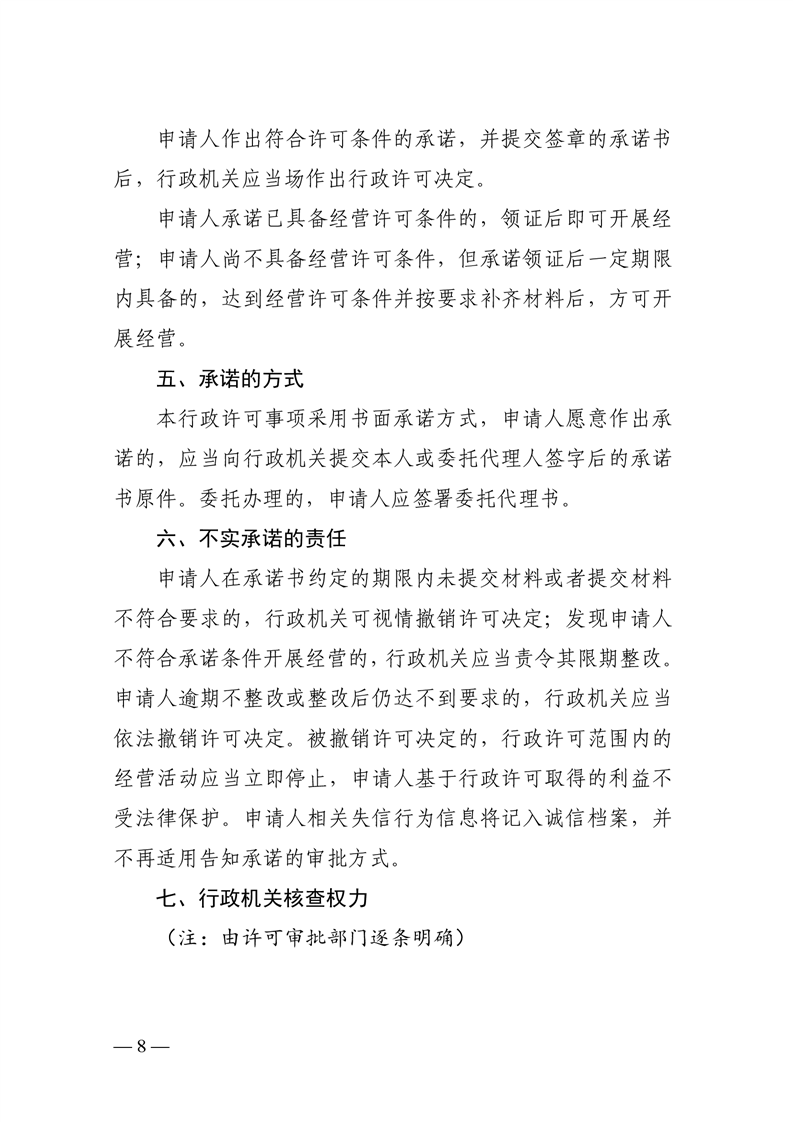 申请人作出符合许可条件的承诺，并提交签章的承诺书后，行政机关应当场作出行政许可决定。

申请人承诺已具备经营许可条件的，领证后即可开展经营；申请人尚不具备经营许可条件，但承诺领证后一定期限内具备的，达到经营许可条件并按要求补齐材料后，方可开展经营。

五、承诺的方式

本行政许可事项采用书面承诺方式，申请人愿意作出承诺的，应当向行政机关提交本人或委托代理人签字后的承诺书原件。委托办理的，申请人应签署委托代理书。

六、不实承诺的责任

申请人在承诺书约定的期限内未提交材料或者提交材料不符合要求的，行政机关可视情撤销许可决定；发现申请人不符合承诺条件开展经营的，行政机关应当责令其限期整改。申请人逾期不整改或整改后仍达不到要求的，行政机关应当依法撤销许可决定。被撤销许可决定的，行政许可范围内的经营活动应当立即停止，申请人基于行政许可取得的利益不受法律保护。申请人相关失信行为信息将记入诚信档案，并不再适用告知承诺的审批方式。

七、行政机关核查权力

（注：由许可审批部门逐条明确）

— 8 —